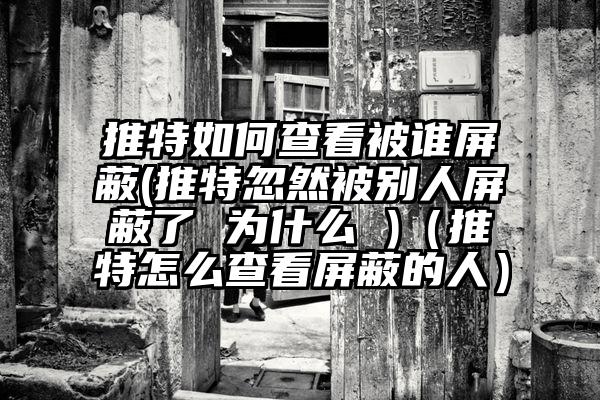 推特如何查看被谁屏蔽(推特忽然被别人屏蔽了 为什么 )（推特怎么查看屏蔽的人）